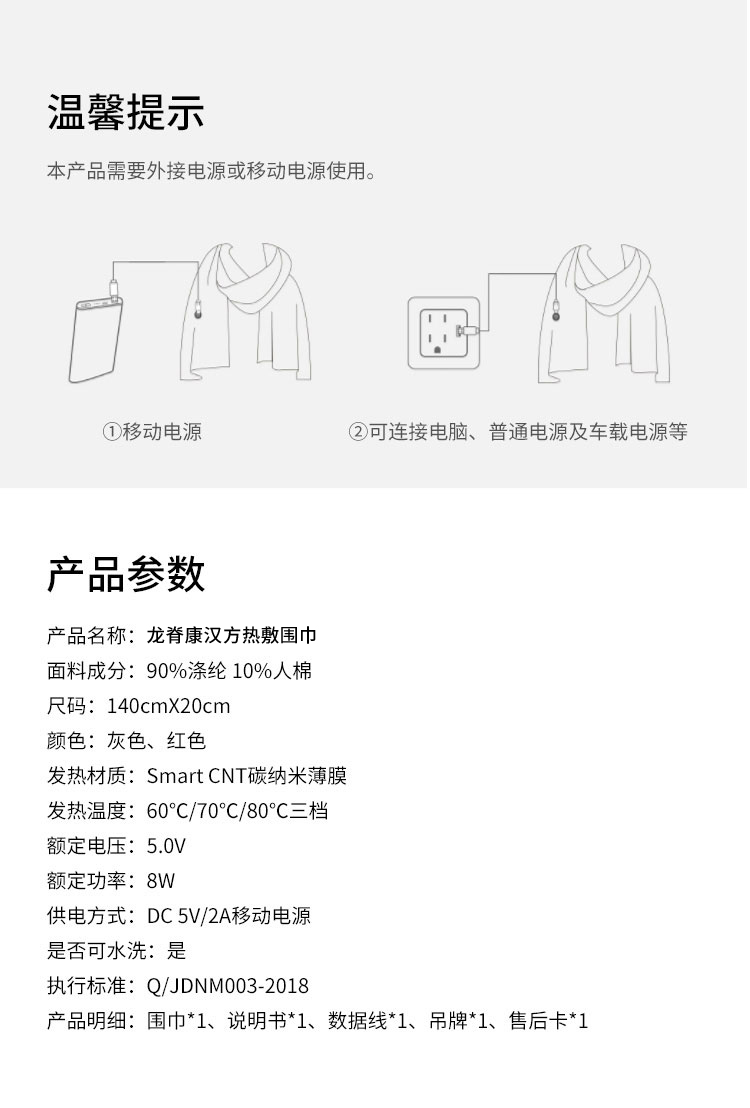 温馨提示

本产品需要外接电源或移动电源使用。

①移动电源

②可连接电脑、普通电源及车载电源等

产品参数

产品名称：龙脊康汉方热敷围巾
面料成分：90%涤纶 10%人棉
尺码：140cmX20cm
颜色：灰色、红色
发热材质：Smart CNT碳纳米薄膜
发热温度：60°C/70°C/80°C三档
额定电压：5.0V
额定功率：8W
供电方式：DC 5V/2A移动电源
是否可水洗：是
执行标准：Q/JDNM003-2018
产品明细：围巾*1、说明书*1、数据线*1、吊牌*1、售后卡*1